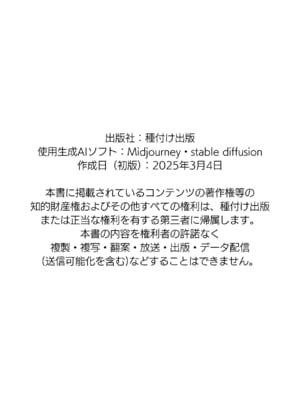 出版社：種付け出版
使用生成AIソフト：Midjourney・stable diffusion
作成日（初版）：2025年3月4日

本書に掲載されているコンテンツの著作権等の
知的財産権およびその他すべての権利は、種付け出版
または正当な権利を有する第三者に帰属します。
本書の内容を権利者の許諾なく
複製・複写・翻案・放送・出版・データ配信
(送信可能化を含む)などすることはできません。